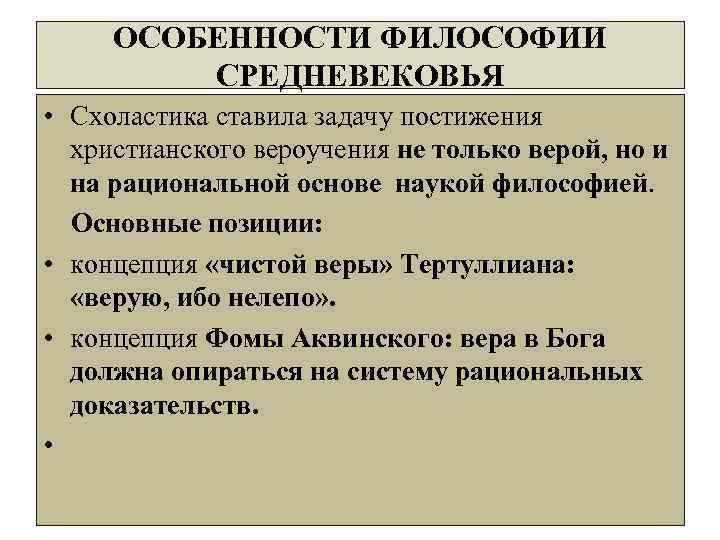 ОСОБЕННОСТИ ФИЛОСОФИИ СРЕДНЕВЕКОВЬЯ

• Схоластика ставила задачу постижения христианского вероучения не только верой, но и на рациональной основе наукой философией.

Основные позиции:

• концепция «чистой веры» Тертуллиана: «верую, ибо нелепо».

• концепция Фомы Аквинского: вера в Бога должна опираться на систему рациональных доказательств.

•